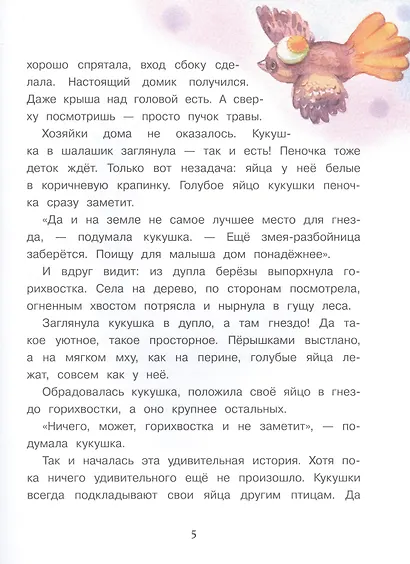 хорошо спрятала, вход сбоку сделала. Настоящий домик получился. Даже крыша над головой есть. А сверху посмотришь — просто пучок травы.

Хозяйки дома не оказалось. Кукушка в шалашик заглянула — так и есть! Пеночка тоже деток ждёт. Только вот незадача: яйца у неё белые в коричневую крапинку. Голубое яйцо кукушки пеночка сразу заметит.

«Да и на земле не самое лучшее место для гнезда, — подумала кукушка. — Ещё змея-разбойница заберётся. Поищу для малыша дом понадёжнее».

И вдруг видит: из дупла берёзы выпорхнула горихвостка. Села на дерево, по сторонам посмотрела, огненным хвостом потрясла и нырнула в гущу леса.

Заглянула кукушка в дупло, а там гнездо! Да такое уютное, такое просторное. Пёрышками выстлано, а на мягком мху, как на перине, голубые яйца лежат, совсем как у неё.

Обрадовалась кукушка, положила своё яйцо в гнездо горихвостки, а оно крупнее остальных.

«Ничего, может, горихвостка и не заметит», — подумала кукушка.

Так и началась эта удивительная история. Хотя пока ничего удивительного ещё не произошло. Кукушки всегда подкладывают свои яйца другим птицам. Да

5